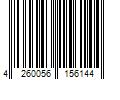 4 260056 156144